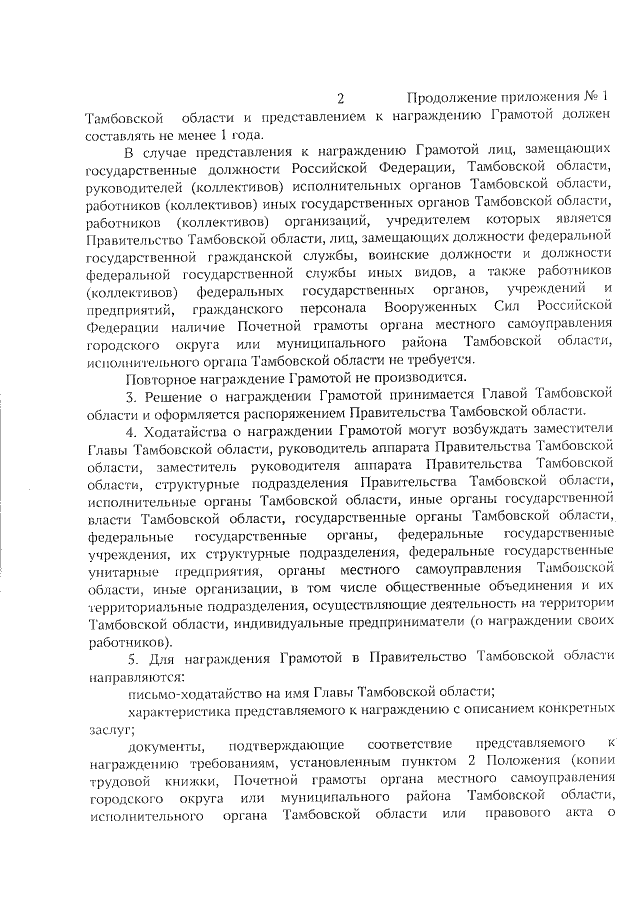 2 Продолжение приложения № 1

Тамбовской области и представлением к награждению Грамотой должен составлять не менее 1 года.

В случае представления к награждению Грамотой лиц, замещающих государственные должности Российской Федерации, Тамбовской области, руководителей (коллективов) исполнительных органов Тамбовской области, работников (коллективов) иных государственных органов Тамбовской области, работников (коллективов) организаций, учредителем которых является Правительство Тамбовской области, лиц, замещающих должности федеральной государственной гражданской службы, воинские должности и должности федеральной государственной службы иных видов, а также работников (коллективов) федеральных государственных органов, учреждений и предприятий, гражданского персонала Вооруженных Сил Российской Федерации наличие Почетной грамоты органа местного самоуправления городского округа или муниципального района Тамбовской области, исполнительного органа Тамбовской области не требуется.

Повторное награждение Грамотой не производится.

3. Решение о награждении Грамотой принимается Главой Тамбовской области и оформляется распоряжением Правительства Тамбовской области.

4. Ходатайства о награждении Грамотой могут возбуждать заместители Главы Тамбовской области, руководитель аппарата Правительства Тамбовской области, заместитель руководителя аппарата Правительства Тамбовской области, структурные подразделения Правительства Тамбовской области, исполнительные органы Тамбовской области, иные органы государственной власти Тамбовской области, государственные органы Тамбовской области, федеральные государственные органы, федеральные государственные учреждения, их структурные подразделения, федеральные государственные унитарные предприятия, органы местного самоуправления Тамбовской области, иные организации, в том числе общественные объединения и их территориальные подразделения, осуществляющие деятельность на территории Тамбовской области, индивидуальные предприниматели (о награждении своих работников).

5. Для награждения Грамотой в Правительство Тамбовской области направляются:

письмо-ходатайство на имя Главы Тамбовской области;

характеристика представляемого к награждению с описанием конкретных заслуг;

документы, подтверждающие соответствие представляемого к награждению требованиям, установленным пунктом 2 Положения (копии трудовой книжки, Почетной грамоты органа местного самоуправления городского округа или муниципального района Тамбовской области, исполнительного органа Тамбовской области или правового акта о